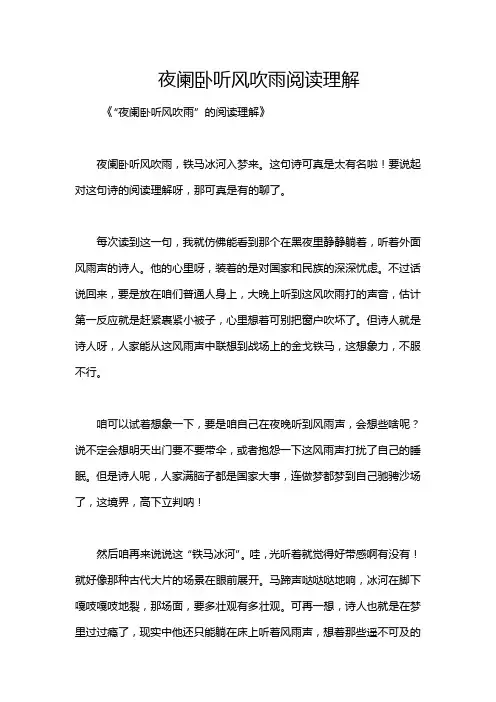 夜阑卧听风吹雨阅读理解

《“夜阑卧听风吹雨”的阅读理解》

夜阑卧听风吹雨，铁马冰河入梦来。这句诗可真是太有名啦！要说起对这句诗的阅读理解呀，那可真是有的聊了。

每次读到这一句，我就仿佛能看到那个在黑夜里静静躺着，听着外面风雨声的诗人。他的心里呀，装着的是对国家和民族的深深忧虑。不过话说回来，要是放在咱们普通人身上，大晚上听到这风吹雨打的声音，估计第一反应就是赶紧裹紧小被子，心里想着可别把窗户吹坏了。但诗人就是诗人呀，人家能从这风雨声中联想到战场上的金戈铁马，这想象力，不服不行。

咱可以试着想象一下，要是咱自己在夜晚听到风雨声，会想些啥呢？说不定会想明天出门要不要带伞，或者抱怨一下这风雨声打扰了自己的睡眠。但是诗人呢，人家满脑子都是国家大事，连做梦都梦到自己驰骋沙场了，这境界，高下立判呐！

然后咱再来说说这“铁马冰河”。哇，光听着就觉得好带感啊有没有！就好像那种古代大片的场景在眼前展开。马蹄声哒哒哒地响，冰河在脚下嘎吱嘎吱地裂，那场面，要多壮观有多壮观。可再一想，诗人也就是在梦里过过瘾了，现实中他还只能躺在床上听着风雨声，想着那些遥不可及的